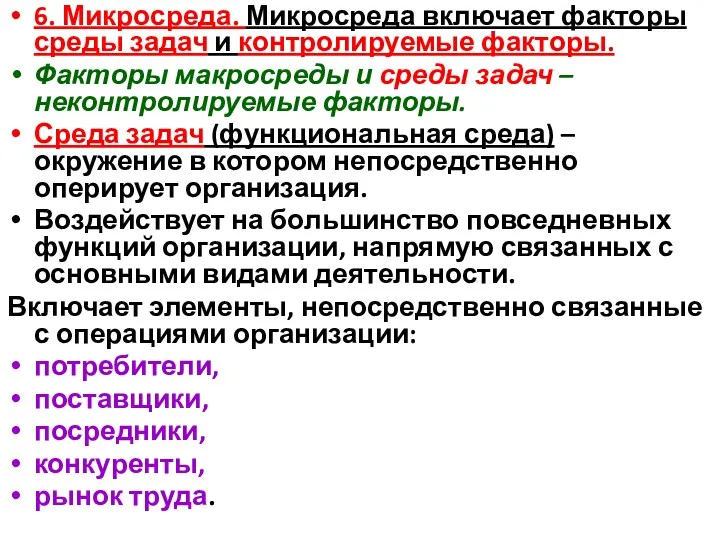 • 6. Микросреда. Микросреда включает факторы среды задач и контролируемые факторы.
• Факторы макросреды и среды задач – неконтролируемые факторы.
• Среда задач (функциональная среда) – окружение в котором непосредственно оперирует организация.
• Воздействует на большинство повседневных функций организации, напрямую связанных с основными видами деятельности.
Включает элементы, непосредственно связанные с операциями организации:
• потребители,
• поставщики,
• посредники,
• конкуренты,
• рынок труда.